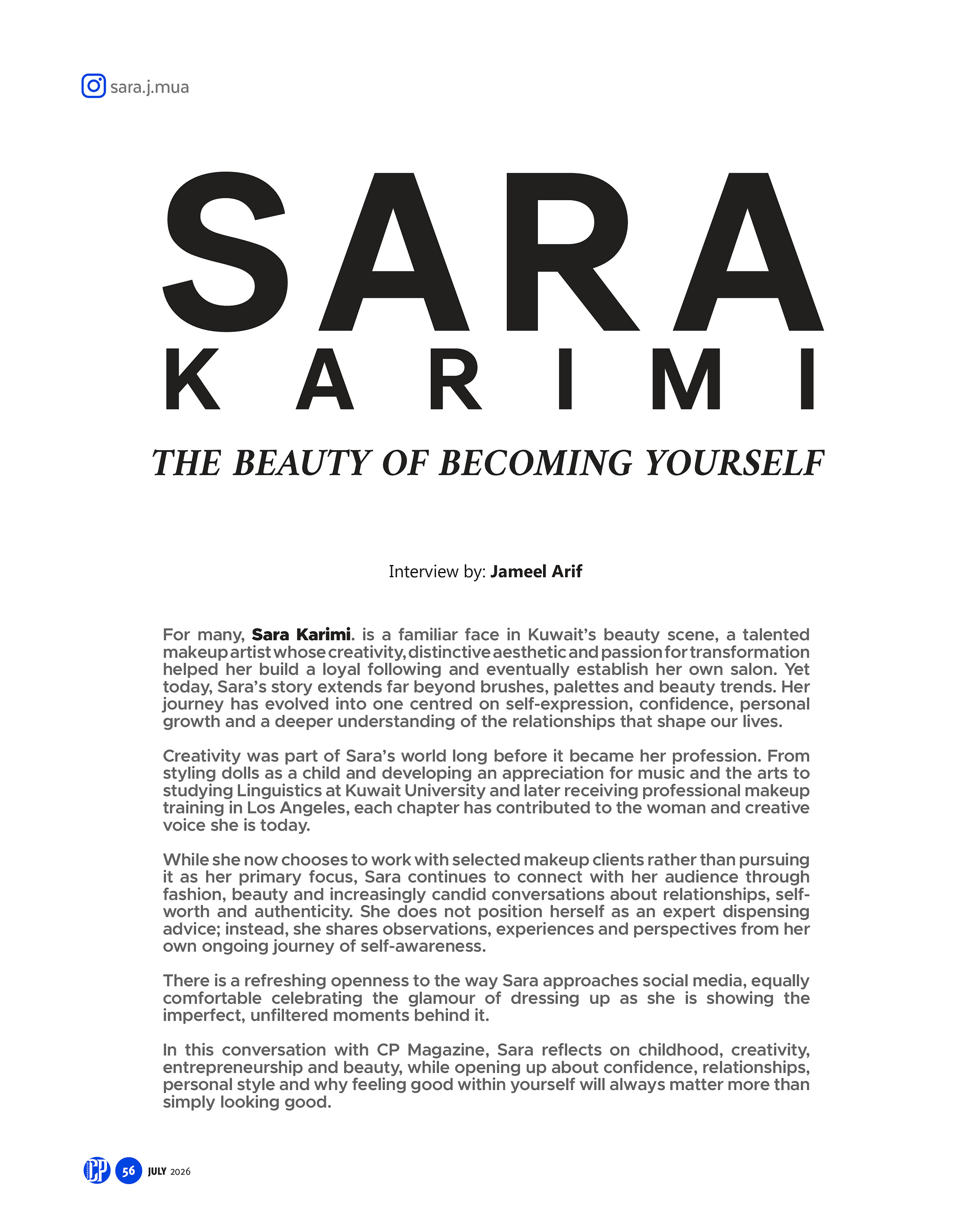 sara.j.mua

SARA
KARIMI

THE BEAUTY OF BECOMING YOURSELF

Interview by: Jameel Arif

For many, Sara Karimi. is a familiar face in Kuwait's beauty scene, a talented makeup artist whose creativity, distinctive aesthetic and passion for transformation helped her build a loyal following and eventually establish her own salon. Yet today, Sara's story extends far beyond brushes, palettes and beauty trends. Her journey has evolved into one centred on self-expression, confidence, personal growth and a deeper understanding of the relationships that shape our lives.

Creativity was part of Sara's world long before it became her profession. From styling dolls as a child and developing an appreciation for music and the arts to studying Linguistics at Kuwait University and later receiving professional makeup training in Los Angeles, each chapter has contributed to the woman and creative voice she is today.

While she now chooses to work with selected makeup clients rather than pursuing it as her primary focus, Sara continues to connect with her audience through fashion, beauty and increasingly candid conversations about relationships, self-worth and authenticity. She does not position herself as an expert dispensing advice; instead, she shares observations, experiences and perspectives from her own ongoing journey of self-awareness.

There is a refreshing openness to the way Sara approaches social media, equally comfortable celebrating the glamour of dressing up as she is showing the imperfect, unfiltered moments behind it.

In this conversation with CP Magazine, Sara reflects on childhood, creativity, entrepreneurship and beauty, while opening up about confidence, relationships, personal style and why feeling good within yourself will always matter more than simply looking good.

CP 56 JULY 2026